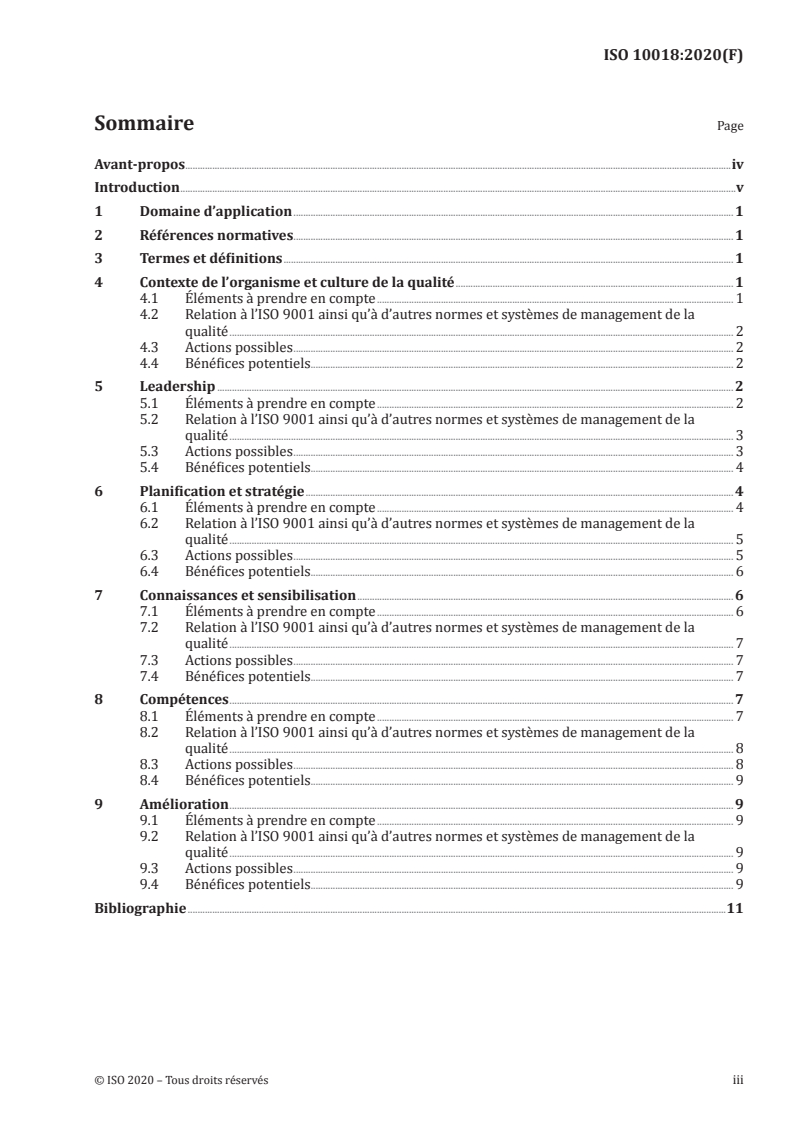 ISO 10018:2020(F)

Sommaire

Page

Avant-propos iv

Introduction v

1 Domaine d'application 1

2 Références normatives 1

3 Termes et définitions 1

4 Contexte de l'organisme et culture de la qualité 1
4.1 Éléments à prendre en compte 1
4.2 Relation à l'ISO 9001 ainsi qu'à d'autres normes et systèmes de management de la qualité 2
4.3 Actions possibles 2
4.4 Bénéfices potentiels 2

5 Leadership 2
5.1 Éléments à prendre en compte 2
5.2 Relation à l'ISO 9001 ainsi qu'à d'autres normes et systèmes de management de la qualité 3
5.3 Actions possibles 3
5.4 Bénéfices potentiels 4

6 Planification et stratégie 4
6.1 Éléments à prendre en compte 4
6.2 Relation à l'ISO 9001 ainsi qu'à d'autres normes et systèmes de management de la qualité 5
6.3 Actions possibles 5
6.4 Bénéfices potentiels 6

7 Connaissances et sensibilisation 6
7.1 Éléments à prendre en compte 6
7.2 Relation à l'ISO 9001 ainsi qu'à d'autres normes et systèmes de management de la qualité 7
7.3 Actions possibles 7
7.4 Bénéfices potentiels 7

8 Compétences 7
8.1 Éléments à prendre en compte 7
8.2 Relation à l'ISO 9001 ainsi qu'à d'autres normes et systèmes de management de la qualité 8
8.3 Actions possibles 8
8.4 Bénéfices potentiels 9

9 Amélioration 9
9.1 Éléments à prendre en compte 9
9.2 Relation à l'ISO 9001 ainsi qu'à d'autres normes et systèmes de management de la qualité 9
9.3 Actions possibles 9
9.4 Bénéfices potentiels 9

Bibliographie 11

© ISO 2020 – Tous droits réservés

iii